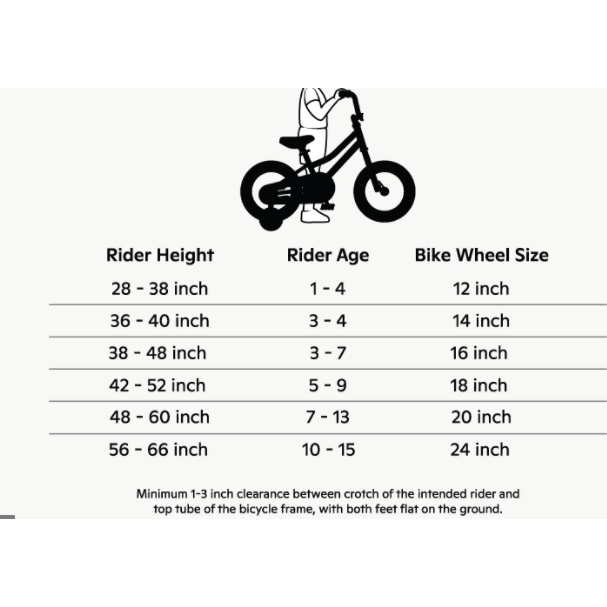 | Rider Height | Rider Age | Bike Wheel Size |
|---|---|---|
| 28 - 38 inch | 1 - 4 | 12 inch |
| 36 - 40 inch | 3 - 4 | 14 inch |
| 38 - 48 inch | 3 - 7 | 16 inch |
| 42 - 52 inch | 5 - 9 | 18 inch |
| 48 - 60 inch | 7 - 13 | 20 inch |
| 56 - 66 inch | 10 - 15 | 24 inch |

Minimum 1-3 inch clearance between crotch of the intended rider and top tube of the bicycle frame, with both feet flat on the ground.